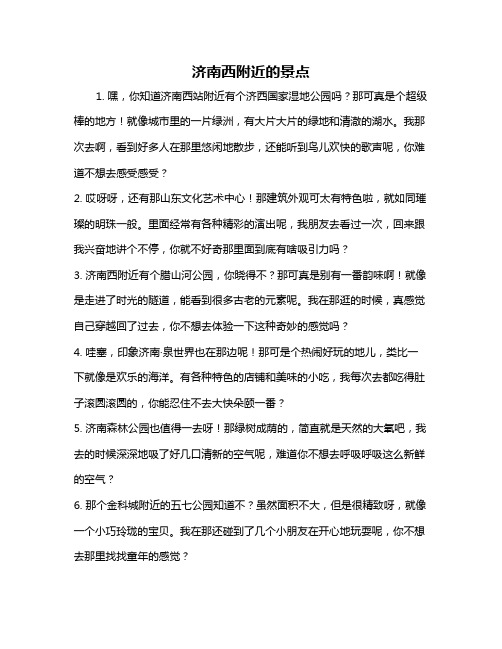 济南西附近的景点

1. 嘿，你知道济南西站附近有个济西国家湿地公园吗？那可真是个超级棒的地方！就像城市里的一片绿洲，有大片大片的绿地和清澈的湖水。我那次去啊，看到好多人在那里悠闲地散步，还能听到鸟儿欢快的歌声呢，你难道不想去感受感受？

2. 哎呀呀，还有那山东文化艺术中心！那建筑外观可太有特色啦，就如同璀璨的明珠一般。里面经常有各种精彩的演出呢，我朋友去看过一次，回来跟我兴奋地讲个不停，你就不好奇那里面到底有啥吸引力吗？

3. 济南西附近有个腊山河公园，你晓得不？那可真是别有一番韵味啊！就像是走进了时光的隧道，能看到很多古老的元素呢。我在那逛的时候，真感觉自己穿越回了过去，你不想去体验一下这种奇妙的感觉吗？

4. 哇塞，印象济南·泉世界也在那边呢！那可是个热闹好玩的地儿，类比一下就像是欢乐的海洋。有各种特色的店铺和美味的小吃，我每次去都吃得肚子滚圆滚圆的，你能忍住不去大快朵颐一番？

5. 济南森林公园也值得一去呀！那绿树成荫的，简直就是天然的大氧吧，我去的时候深深地吸了好几口清新的空气呢，难道你不想去呼吸呼吸这么新鲜的空气？

6. 那个金科城附近的五七公园知道不？虽然面积不大，但是很精致呀，就像一个小巧玲珑的宝贝。我在那还碰到了几个小朋友在开心地玩耍呢，你不想去那里找找童年的感觉？